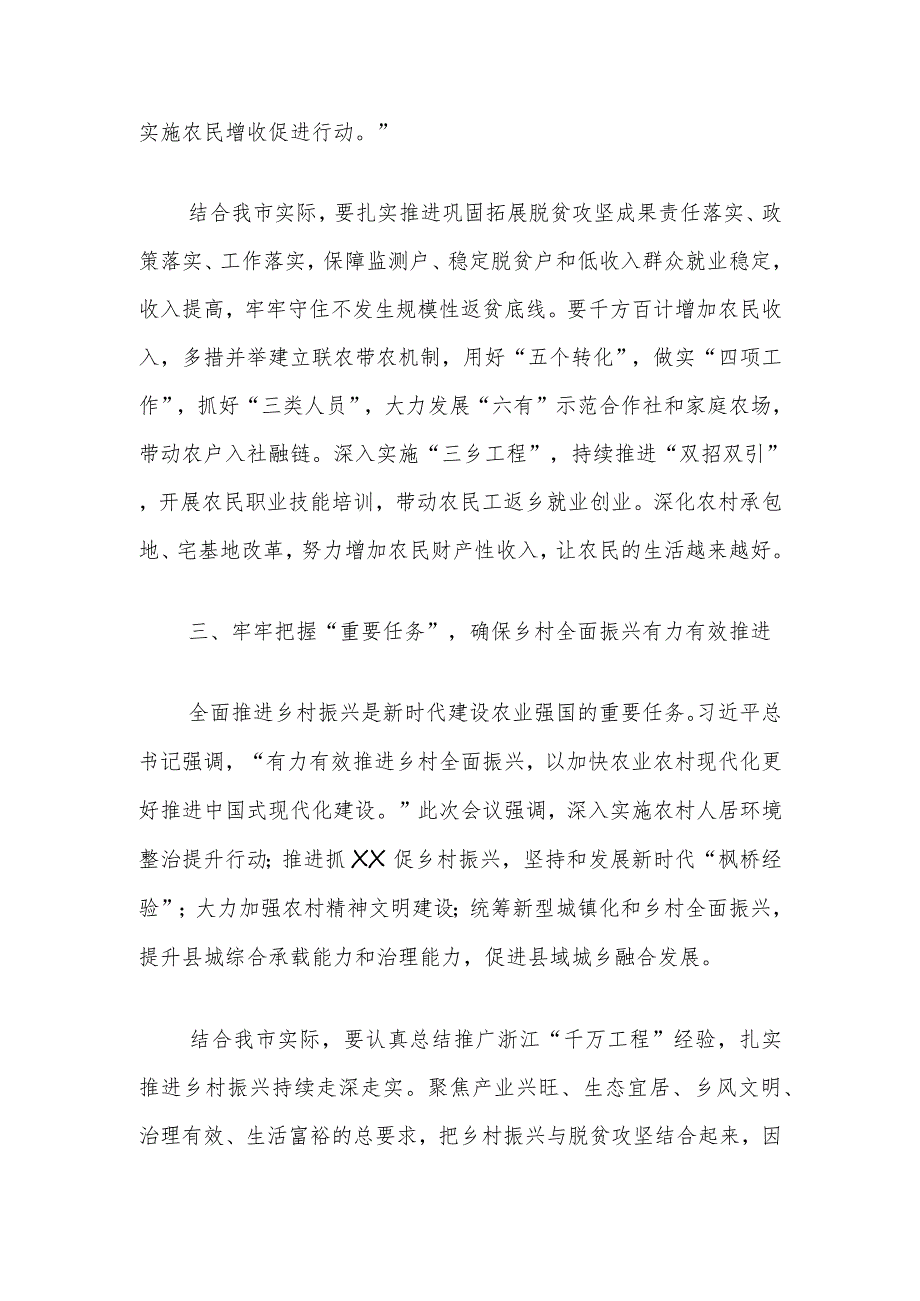 实施农民增收促进行动。”

结合我市实际，要扎实推进巩固拓展脱贫攻坚成果责任落实、政策落实、工作落实，保障监测户、稳定脱贫户和低收入群众就业稳定，收入提高，牢牢守住不发生规模性返贫底线。要千方百计增加农民收入，多措并举建立联农带农机制，用好“五个转化”，做实“四项工作”，抓好“三类人员”，大力发展“六有”示范合作社和家庭农场，带动农户入社融链。深入实施“三乡工程”，持续推进“双招双引”，开展农民职业技能培训，带动农民工返乡就业创业。深化农村承包地、宅基地改革，努力增加农民财产性收入，让农民的生活越来越好。

三、牢牢把握“重要任务”，确保乡村全面振兴有力有效推进

全面推进乡村振兴是新时代建设农业强国的重要任务。习近平总书记强调，“有力有效推进乡村全面振兴，以加快农业农村现代化更好推进中国式现代化建设。”此次会议强调，深入实施农村人居环境整治提升行动；推进抓XX促乡村振兴，坚持和发展新时代“枫桥经验”；大力加强农村精神文明建设；统筹新型城镇化和乡村全面振兴，提升县城综合承载能力和治理能力，促进县域城乡融合发展。

结合我市实际，要认真总结推广浙江“千万工程”经验，扎实推进乡村振兴持续走深走实。聚焦产业兴旺、生态宜居、乡风文明、治理有效、生活富裕的总要求，把乡村振兴与脱贫攻坚结合起来，因